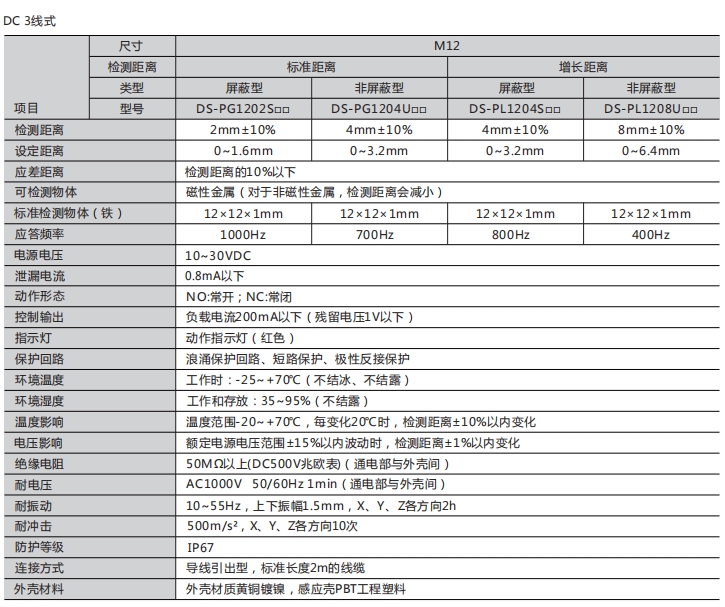 DC 3线式

| 项目 | 尺寸 | M12 | | | |
|---|---|---|---|---|---|
| | 检测距离 | 标准距离 | | 增长距离 | |
| | 类型 | 屏蔽型 | 非屏蔽型 | 屏蔽型 | 非屏蔽型 |
| | 型号 | DS-PG1202S□□ | DS-PG1204U□□ | DS-PL1204S□□ | DS-PL1208U□□ |
| 检测距离 | | 2mm±10% | 4mm±10% | 4mm±10% | 8mm±10% |
| 设定距离 | | 0~1.6mm | 0~3.2mm | 0~3.2mm | 0~6.4mm |
| 应差距离 | | 检测距离的10%以下 | | | |
| 可检测物体 | | 磁性金属（对于非磁性金属，检测距离会减小） | | | |
| 标准检测物体（铁） | | 12×12×1mm | 12×12×1mm | 12×12×1mm | 12×12×1mm |
| 应答频率 | | 1000Hz | 700Hz | 800Hz | 400Hz |
| 电源电压 | | 10~30VDC | | | |
| 泄漏电流 | | 0.8mA以下 | | | |
| 动作形态 | | NO:常开；NC:常闭 | | | |
| 控制输出 | | 负载电流200mA以下（残留电压1V以下） | | | |
| 指示灯 | | 动作指示灯（红色） | | | |
| 保护回路 | | 浪涌保护回路、短路保护、极性反接保护 | | | |
| 环境温度 | | 工作时：-25~+70℃（不结冰、不结露） | | | |
| 环境湿度 | | 工作和存放：35~95%（不结露） | | | |
| 温度影响 | | 温度范围-20~+70℃，每变化20℃时，检测距离±10%以内变化 | | | |
| 电压影响 | | 额定电源电压范围±15%以内波动时，检测距离±1%以内变化 | | | |
| 绝缘电阻 | | 50MΩ以上(DC500V兆欧表)（通电部与外壳间） | | | |
| 耐电压 | | AC1000V 50/60Hz 1min（通电部与外壳间） | | | |
| 耐振动 | | 10~55Hz，上下振幅1.5mm，X、Y、Z各方向2h | | | |
| 耐冲击 | | 500m/s²，X、Y、Z各方向10次 | | | |
| 防护等级 | | IP67 | | | |
| 连接方式 | | 导线引出型，标准长度2m的线缆 | | | |
| 外壳材料 | | 外壳材质黄铜镀镍，感应壳PBT工程塑料 | | | |